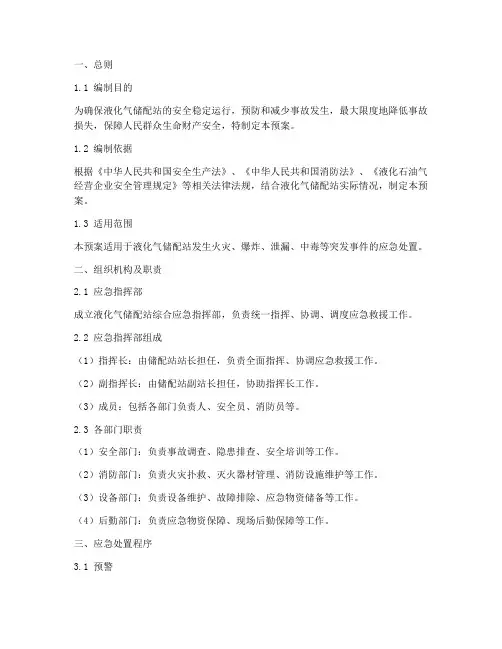 一、总则

1.1 编制目的

为确保液化气储配站的安全稳定运行，预防和减少事故发生，最大限度地降低事故损失，保障人民群众生命财产安全，特制定本预案。

1.2 编制依据

根据《中华人民共和国安全生产法》、《中华人民共和国消防法》、《液化石油气经营企业安全管理规定》等相关法律法规，结合液化气储配站实际情况，制定本预案。

1.3 适用范围

本预案适用于液化气储配站发生火灾、爆炸、泄漏、中毒等突发事件的应急处置。

二、组织机构及职责

2.1 应急指挥部

成立液化气储配站综合应急指挥部，负责统一指挥、协调、调度应急救援工作。

2.2 应急指挥部组成

（1）指挥长：由储配站站长担任，负责全面指挥、协调应急救援工作。

（2）副指挥长：由储配站副站长担任，协助指挥长工作。

（3）成员：包括各部门负责人、安全员、消防员等。

2.3 各部门职责

（1）安全部门：负责事故调查、隐患排查、安全培训等工作。

（2）消防部门：负责火灾扑救、灭火器材管理、消防设施维护等工作。

（3）设备部门：负责设备维护、故障排除、应急物资储备等工作。

（4）后勤部门：负责应急物资保障、现场后勤保障等工作。

三、应急处置程序

3.1 预警